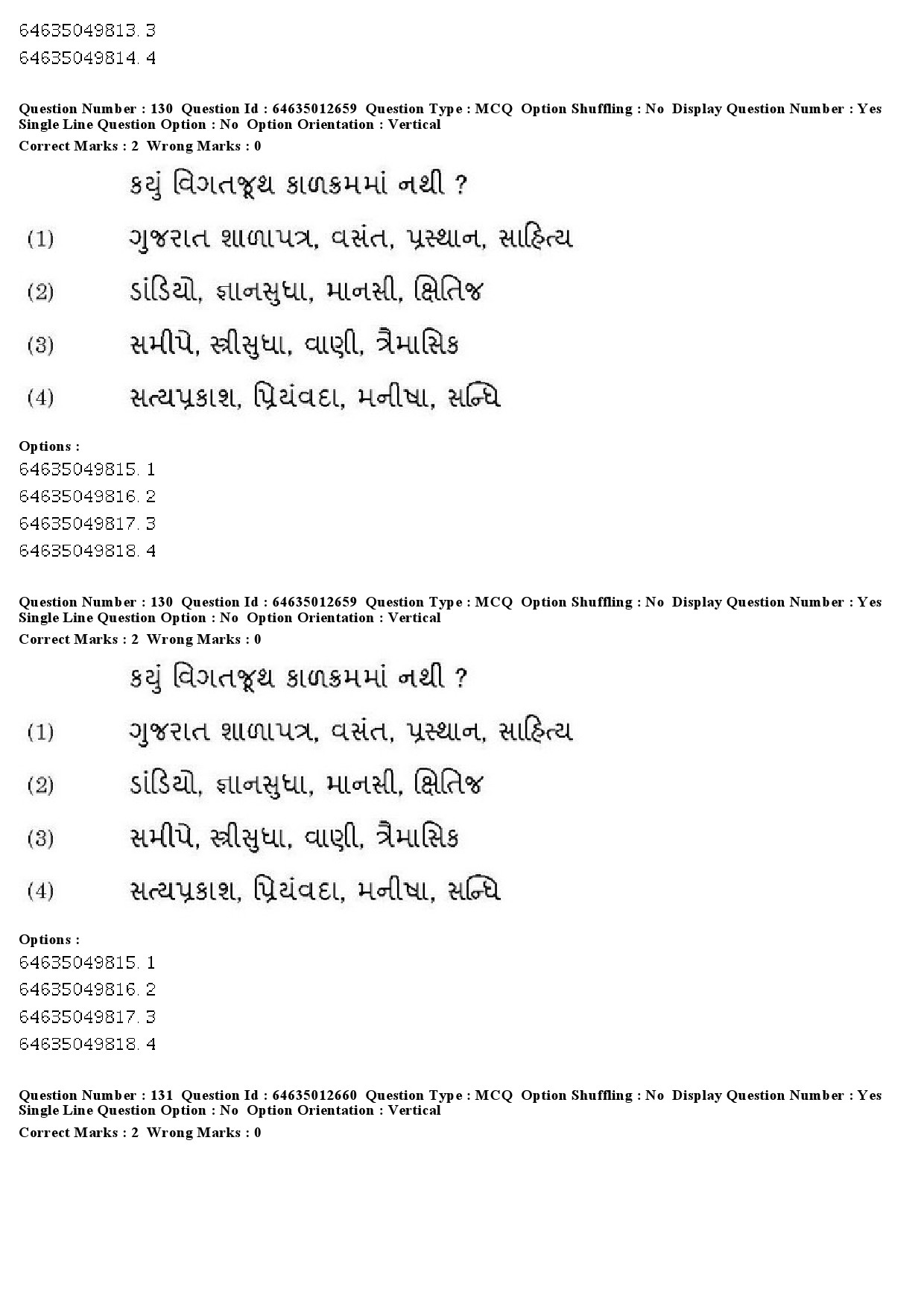 64635049813. 3
64635049814. 4

Question Number : 130 Question Id : 64635012659 Question Type : MCQ Option Shuffling : No Display Question Number : Yes Single Line Question Option : No Option Orientation : Vertical
Correct Marks : 2 Wrong Marks : 0

કયું વિગતજૂથ કાળક્રમમાં નથી ?

(1) ગુજરાત શાળાપત્ર, વસંત, પ્રસ્થાન, સાહિત્ય

(2) ડાંડિયો, જ્ઞાનસુધા, માનસી, ક્ષિતિજ

(3) સમીપે, સ્ત્રીસુધા, વાણી, ત્રૈમાસિક

(4) સત્યપ્રકાશ, પ્રિયંવદા, મનીષા, સન્ધિ

Options :
64635049815. 1
64635049816. 2
64635049817. 3
64635049818. 4

Question Number : 130 Question Id : 64635012659 Question Type : MCQ Option Shuffling : No Display Question Number : Yes Single Line Question Option : No Option Orientation : Vertical
Correct Marks : 2 Wrong Marks : 0

કયું વિગતજૂથ કાળક્રમમાં નથી ?

(1) ગુજરાત શાળાપત્ર, વસંત, પ્રસ્થાન, સાહિત્ય

(2) ડાંડિયો, જ્ઞાનસુધા, માનસી, ક્ષિતિજ

(3) સમીપે, સ્ત્રીસુધા, વાણી, ત્રૈમાસિક

(4) સત્યપ્રકાશ, પ્રિયંવદા, મનીષા, સન્ધિ

Options :
64635049815. 1
64635049816. 2
64635049817. 3
64635049818. 4

Question Number : 131 Question Id : 64635012660 Question Type : MCQ Option Shuffling : No Display Question Number : Yes Single Line Question Option : No Option Orientation : Vertical
Correct Marks : 2 Wrong Marks : 0